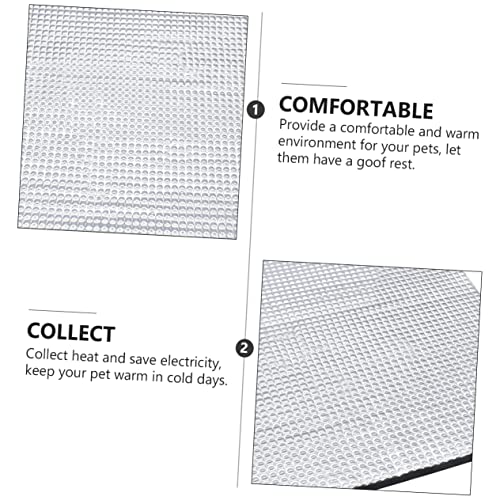 1

COMFORTABLE

Provide a comfortable and warm environment for your pets, let them have a goof rest.

COLLECT

Collect heat and save electricity, keep your pet warm in cold days.

2